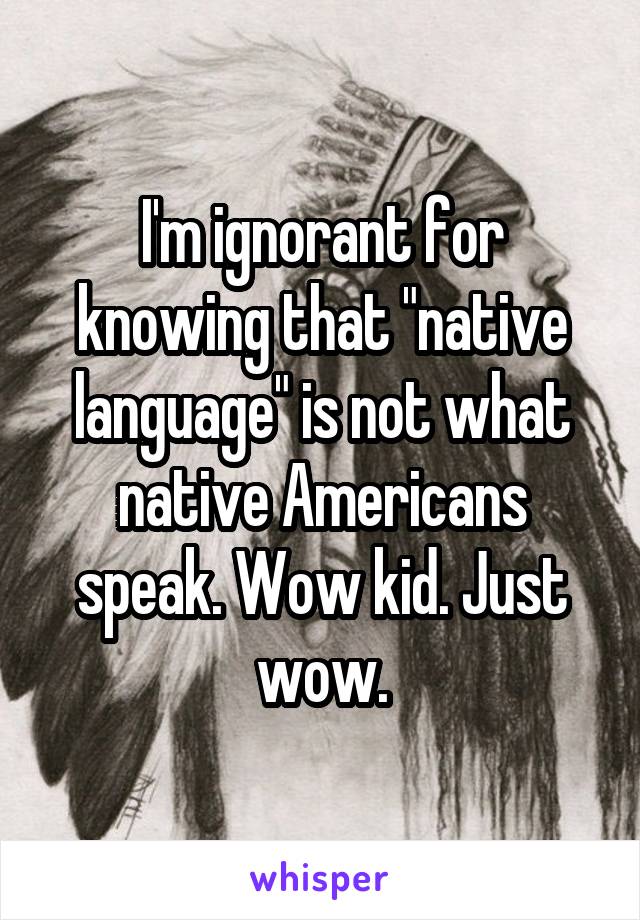 I'm ignorant for knowing that "native language" is not what native Americans speak. Wow kid. Just wow.

whisper